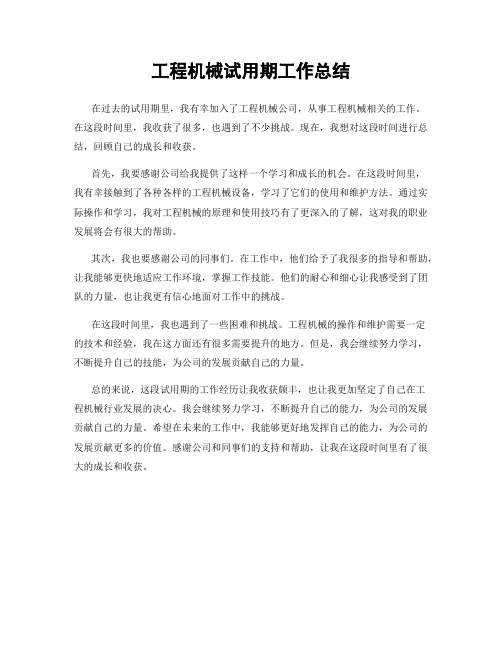 工程机械试用期工作总结

在过去的试用期里，我有幸加入了工程机械公司，从事工程机械相关的工作。在这段时间里，我收获了很多，也遇到了不少挑战。现在，我想对这段时间进行总结，回顾自己的成长和收获。

首先，我要感谢公司给我提供了这样一个学习和成长的机会。在这段时间里，我有幸接触到了各种各样的工程机械设备，学习了它们的使用和维护方法。通过实际操作和学习，我对工程机械的原理和使用技巧有了更深入的了解，这对我的职业发展将会有很大的帮助。

其次，我也要感谢公司的同事们。在工作中，他们给予了我很多的指导和帮助，让我能够更快地适应工作环境，掌握工作技能。他们的耐心和细心让我感受到了团队的力量，也让我更有信心地面对工作中的挑战。

在这段时间里，我也遇到了一些困难和挑战。工程机械的操作和维护需要一定的技术和经验，我在这方面还有很多需要提升的地方。但是，我会继续努力学习，不断提升自己的技能，为公司的发展贡献自己的力量。

总的来说，这段试用期的工作经历让我收获颇丰，也让我更加坚定了自己在工程机械行业发展的决心。我会继续努力学习，不断提升自己的能力，为公司的发展贡献自己的力量。希望在未来的工作中，我能够更好地发挥自己的能力，为公司的发展贡献更多的价值。感谢公司和同事们的支持和帮助，让我在这段时间里有了很大的成长和收获。